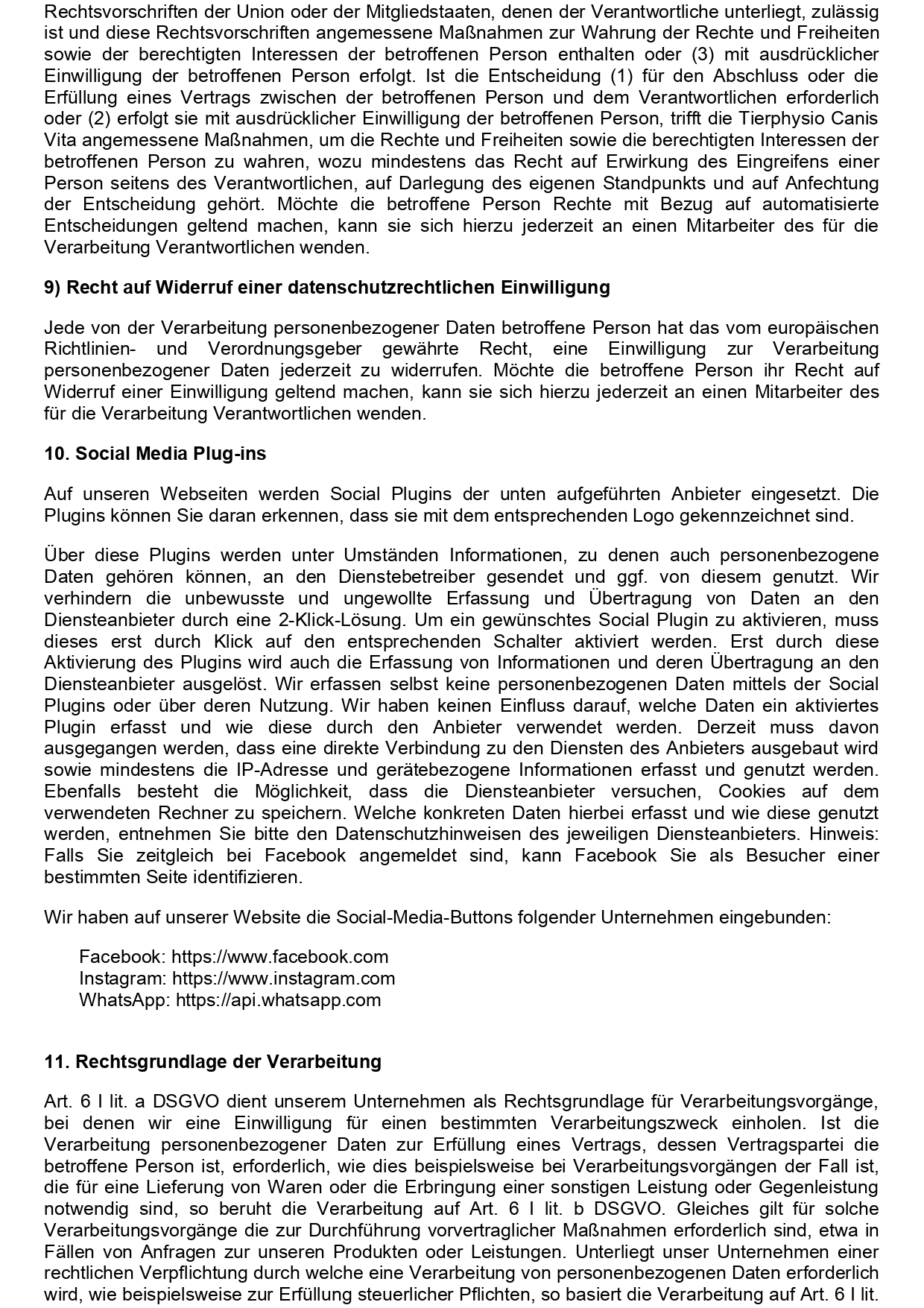 Rechtsvorschriften der Union oder der Mitgliedstaaten, denen der Verantwortliche unterliegt, zulässig ist und diese Rechtsvorschriften angemessene Maßnahmen zur Wahrung der Rechte und Freiheiten sowie der berechtigten Interessen der betroffenen Person enthalten oder (3) mit ausdrücklicher Einwilligung der betroffenen Person erfolgt. Ist die Entscheidung (1) für den Abschluss oder die Erfüllung eines Vertrags zwischen der betroffenen Person und dem Verantwortlichen erforderlich oder (2) erfolgt sie mit ausdrücklicher Einwilligung der betroffenen Person, trifft die Tierphysio Canis Vita angemessene Maßnahmen, um die Rechte und Freiheiten sowie die berechtigten Interessen der betroffenen Person zu wahren, wozu mindestens das Recht auf Erwirkung des Eingreifens einer Person seitens des Verantwortlichen, auf Darlegung des eigenen Standpunkts und auf Anfechtung der Entscheidung gehört. Möchte die betroffene Person Rechte mit Bezug auf automatisierte Entscheidungen geltend machen, kann sie sich hierzu jederzeit an einen Mitarbeiter des für die Verarbeitung Verantwortlichen wenden.

9) Recht auf Widerruf einer datenschutzrechtlichen Einwilligung

Jede von der Verarbeitung personenbezogener Daten betroffene Person hat das vom europäischen Richtlinien- und Verordnungsgeber gewährte Recht, eine Einwilligung zur Verarbeitung personenbezogener Daten jederzeit zu widerrufen. Möchte die betroffene Person ihr Recht auf Widerruf einer Einwilligung geltend machen, kann sie sich hierzu jederzeit an einen Mitarbeiter des für die Verarbeitung Verantwortlichen wenden.

10. Social Media Plug-ins

Auf unseren Webseiten werden Social Plugins der unten aufgeführten Anbieter eingesetzt. Die Plugins können Sie daran erkennen, dass sie mit dem entsprechenden Logo gekennzeichnet sind.

Über diese Plugins werden unter Umständen Informationen, zu denen auch personenbezogene Daten gehören können, an den Dienstebetreiber gesendet und ggf. von diesem genutzt. Wir verhindern die unbewusste und ungewollte Erfassung und Übertragung von Daten an den Diensteanbieter durch eine 2-Klick-Lösung. Um ein gewünschtes Social Plugin zu aktivieren, muss dieses erst durch Klick auf den entsprechenden Schalter aktiviert werden. Erst durch diese Aktivierung des Plugins wird auch die Erfassung von Informationen und deren Übertragung an den Diensteanbieter ausgelöst. Wir erfassen selbst keine personenbezogenen Daten mittels der Social Plugins oder über deren Nutzung. Wir haben keinen Einfluss darauf, welche Daten ein aktiviertes Plugin erfasst und wie diese durch den Anbieter verwendet werden. Derzeit muss davon ausgegangen werden, dass eine direkte Verbindung zu den Diensten des Anbieters ausgebaut wird sowie mindestens die IP-Adresse und gerätebezogene Informationen erfasst und genutzt werden. Ebenfalls besteht die Möglichkeit, dass die Diensteanbieter versuchen, Cookies auf dem verwendeten Rechner zu speichern. Welche konkreten Daten hierbei erfasst und wie diese genutzt werden, entnehmen Sie bitte den Datenschutzhinweisen des jeweiligen Diensteanbieters. Hinweis: Falls Sie zeitgleich bei Facebook angemeldet sind, kann Facebook Sie als Besucher einer bestimmten Seite identifizieren.

Wir haben auf unserer Website die Social-Media-Buttons folgender Unternehmen eingebunden:

Facebook: https://www.facebook.com
Instagram: https://www.instagram.com
WhatsApp: https://api.whatsapp.com

11. Rechtsgrundlage der Verarbeitung

Art. 6 I lit. a DSGVO dient unserem Unternehmen als Rechtsgrundlage für Verarbeitungsvorgänge, bei denen wir eine Einwilligung für einen bestimmten Verarbeitungszweck einholen. Ist die Verarbeitung personenbezogener Daten zur Erfüllung eines Vertrags, dessen Vertragspartei die betroffene Person ist, erforderlich, wie dies beispielsweise bei Verarbeitungsvorgängen der Fall ist, die für eine Lieferung von Waren oder die Erbringung einer sonstigen Leistung oder Gegenleistung notwendig sind, so beruht die Verarbeitung auf Art. 6 I lit. b DSGVO. Gleiches gilt für solche Verarbeitungsvorgänge die zur Durchführung vorvertraglicher Maßnahmen erforderlich sind, etwa in Fällen von Anfragen zur unseren Produkten oder Leistungen. Unterliegt unser Unternehmen einer rechtlichen Verpflichtung durch welche eine Verarbeitung von personenbezogenen Daten erforderlich wird, wie beispielsweise zur Erfüllung steuerlicher Pflichten, so basiert die Verarbeitung auf Art. 6 I lit.